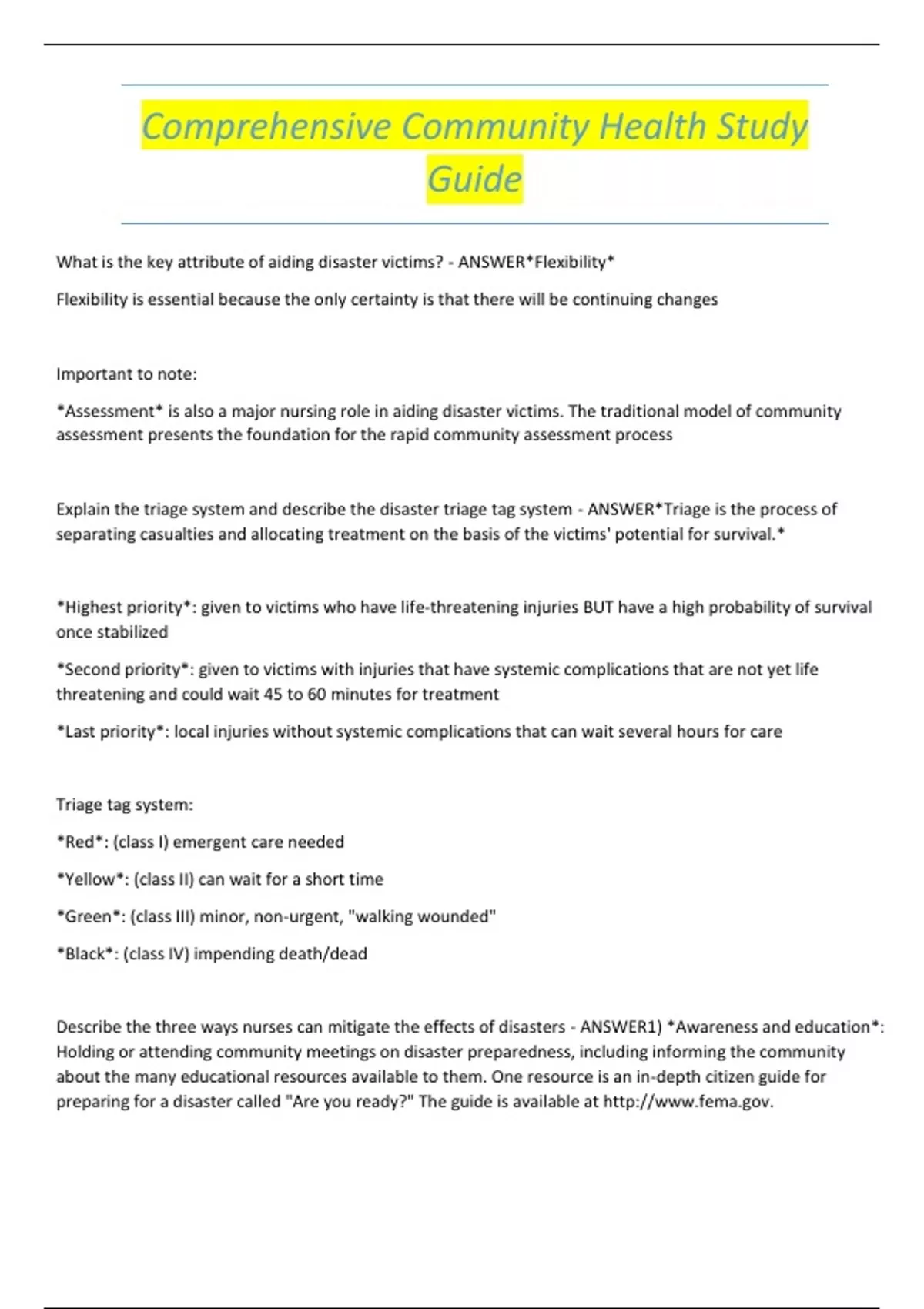 Comprehensive Community Health Study Guide

What is the key attribute of aiding disaster victims? - ANSWER*Flexibility*

Flexibility is essential because the only certainty is that there will be continuing changes

Important to note:

*Assessment* is also a major nursing role in aiding disaster victims. The traditional model of community assessment presents the foundation for the rapid community assessment process

Explain the triage system and describe the disaster triage tag system - ANSWER*Triage is the process of separating casualties and allocating treatment on the basis of the victims' potential for survival.*

*Highest priority*: given to victims who have life-threatening injuries BUT have a high probability of survival once stabilized

*Second priority*: given to victims with injuries that have systemic complications that are not yet life threatening and could wait 45 to 60 minutes for treatment

*Last priority*: local injuries without systemic complications that can wait several hours for care

Triage tag system:

*Red*: (class I) emergent care needed

*Yellow*: (class II) can wait for a short time

*Green*: (class III) minor, non-urgent, "walking wounded"

*Black*: (class IV) impending death/dead

Describe the three ways nurses can mitigate the effects of disasters - ANSWER1) *Awareness and education*: Holding or attending community meetings on disaster preparedness, including informing the community about the many educational resources available to them. One resource is an in-depth citizen guide for preparing for a disaster called "Are you ready?" The guide is available at http://www.fema.gov.